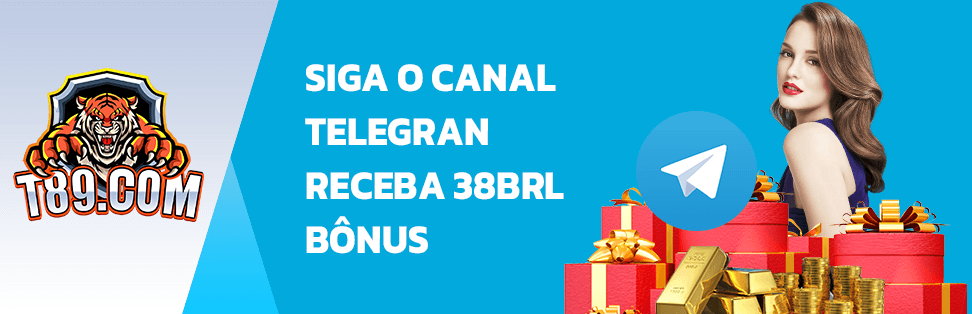 T89.COM

SIGA O CANAL TELEGRAN RECEBA 38BRL BÔNUS